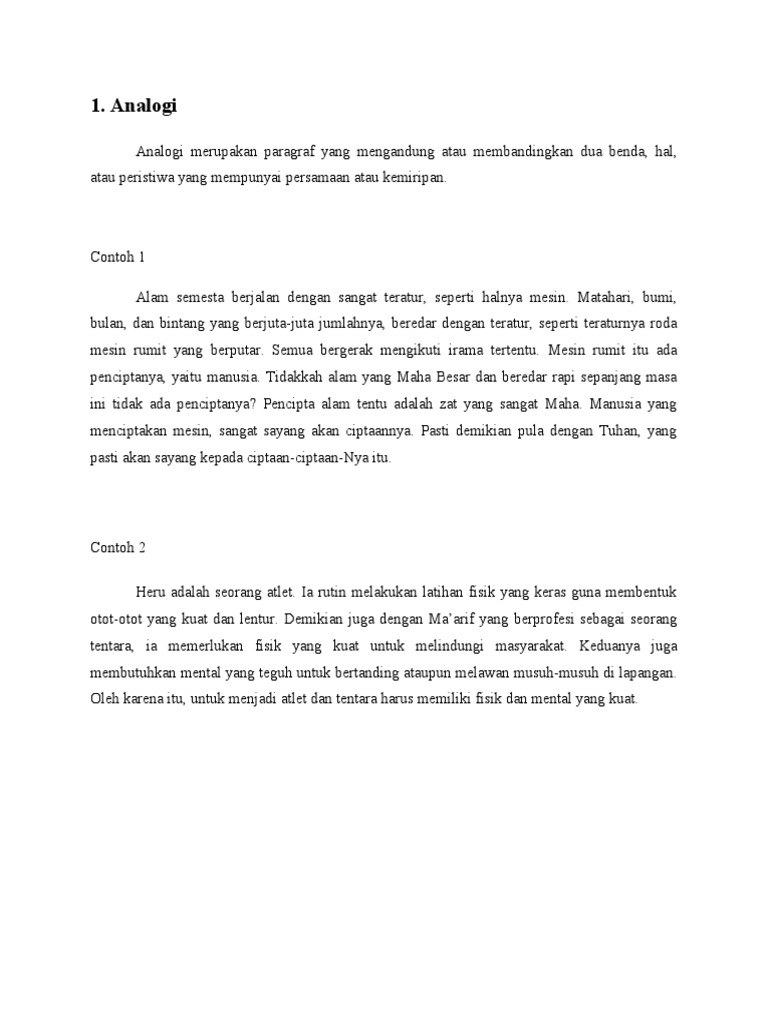 1. Analogi

Analogi merupakan paragraf yang mengandung atau membandingkan dua benda, hal, atau peristiwa yang mempunyai persamaan atau kemiripan.

Contoh 1

Alam semesta berjalan dengan sangat teratur, seperti halnya mesin. Matahari, bumi, bulan, dan bintang yang berjuta-juta jumlahnya, beredar dengan teratur, seperti teraturnya roda mesin rumit yang berputar. Semua bergerak mengikuti irama tertentu. Mesin rumit itu ada penciptanya, yaitu manusia. Tidakkah alam yang Maha Besar dan beredar rapi sepanjang masa ini tidak ada penciptanya? Pencipta alam tentu adalah zat yang sangat Maha. Manusia yang menciptakan mesin, sangat sayang akan ciptaannya. Pasti demikian pula dengan Tuhan, yang pasti akan sayang kepada ciptaan-ciptaan-Nya itu.

Contoh 2

Heru adalah seorang atlet. Ia rutin melakukan latihan fisik yang keras guna membentuk otot-otot yang kuat dan lentur. Demikian juga dengan Ma'arif yang berprofesi sebagai seorang tentara, ia memerlukan fisik yang kuat untuk melindungi masyarakat. Keduanya juga membutuhkan mental yang teguh untuk bertanding ataupun melawan musuh-musuh di lapangan. Oleh karena itu, untuk menjadi atlet dan tentara harus memiliki fisik dan mental yang kuat.